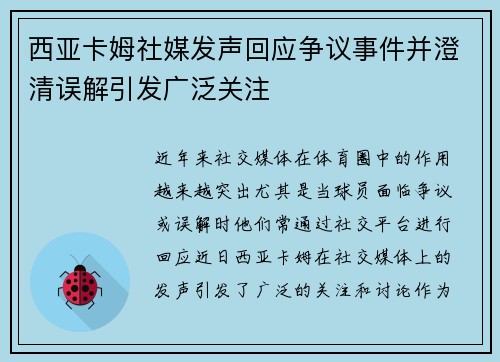 西亚卡姆社媒发声回应争议事件并澄清误解引发广泛关注

近年来社交媒体在体育圈中的作用越来越突出尤其是当球员面临争议或误解时他们常通过社交平台进行回应近日西亚卡姆在社交媒体上的发声引发了广泛的关注和讨论作为